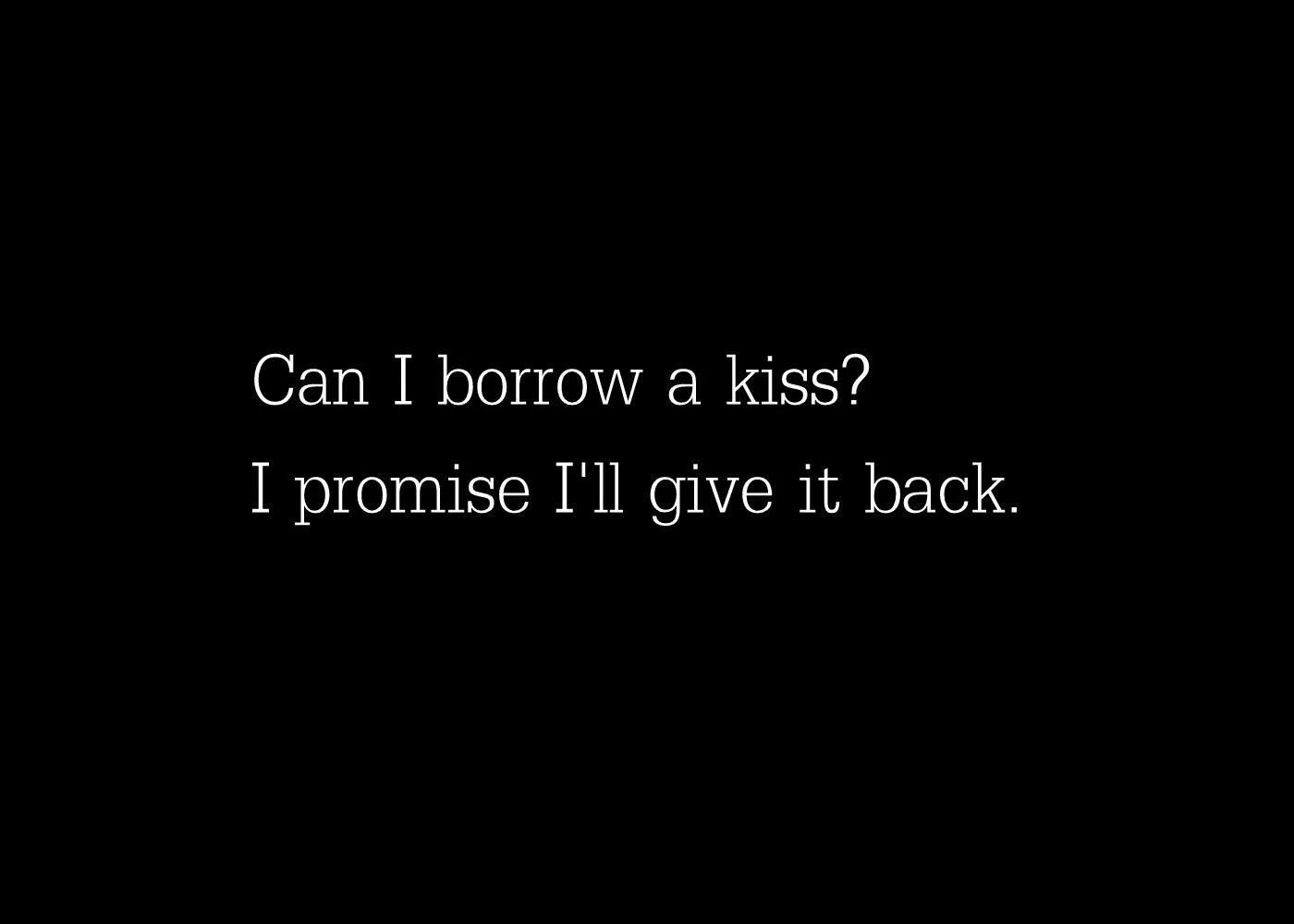 Can I borrow a kiss?
I promise I'll give it back.